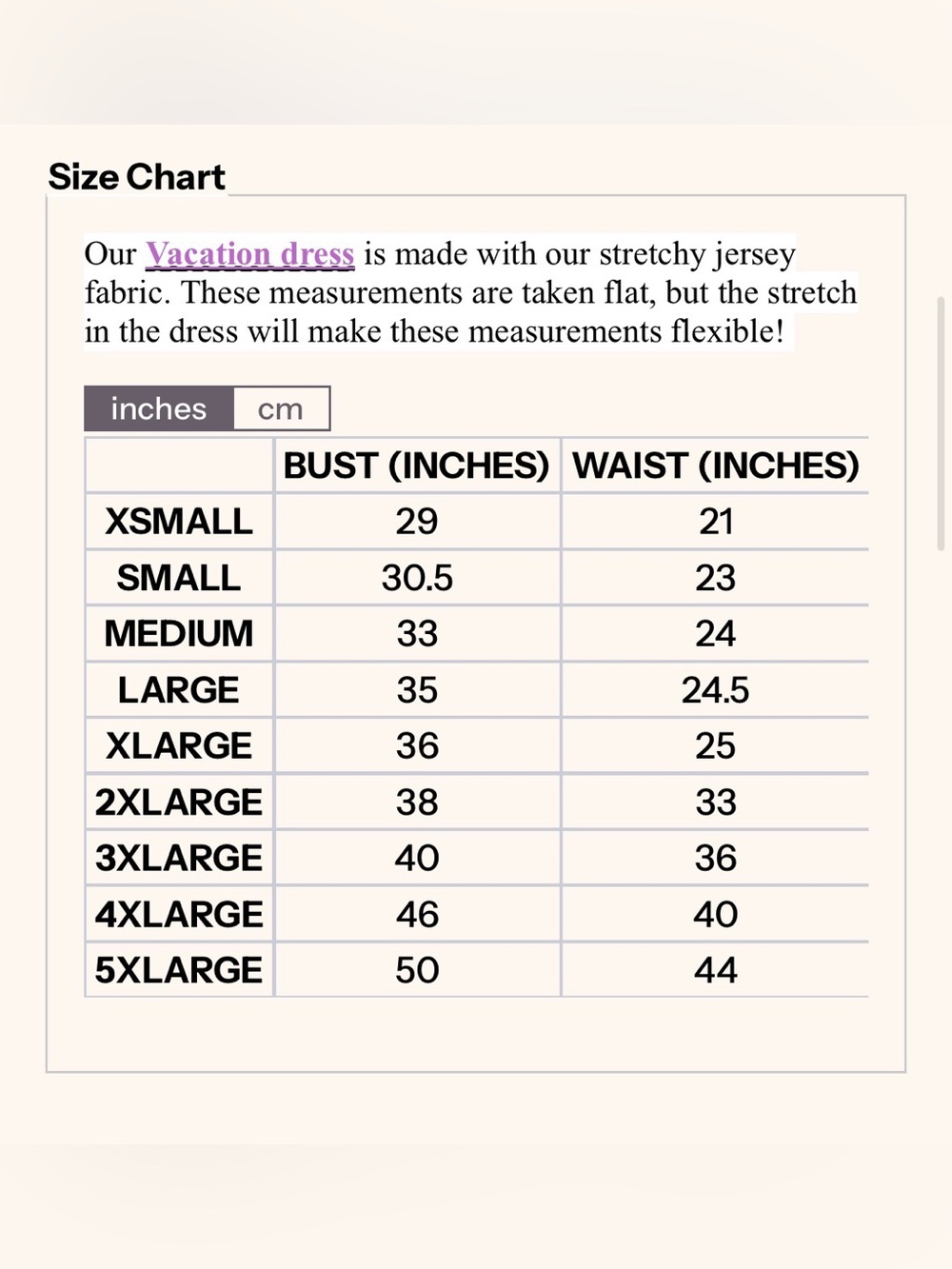 Size Chart

Our Vacation dress is made with our stretchy jersey fabric. These measurements are taken flat, but the stretch in the dress will make these measurements flexible!

inches cm

| | BUST (INCHES) | WAIST (INCHES) |
|---|---|---|
| XSMALL | 29 | 21 |
| SMALL | 30.5 | 23 |
| MEDIUM | 33 | 24 |
| LARGE | 35 | 24.5 |
| XLARGE | 36 | 25 |
| 2XLARGE | 38 | 33 |
| 3XLARGE | 40 | 36 |
| 4XLARGE | 46 | 40 |
| 5XLARGE | 50 | 44 |